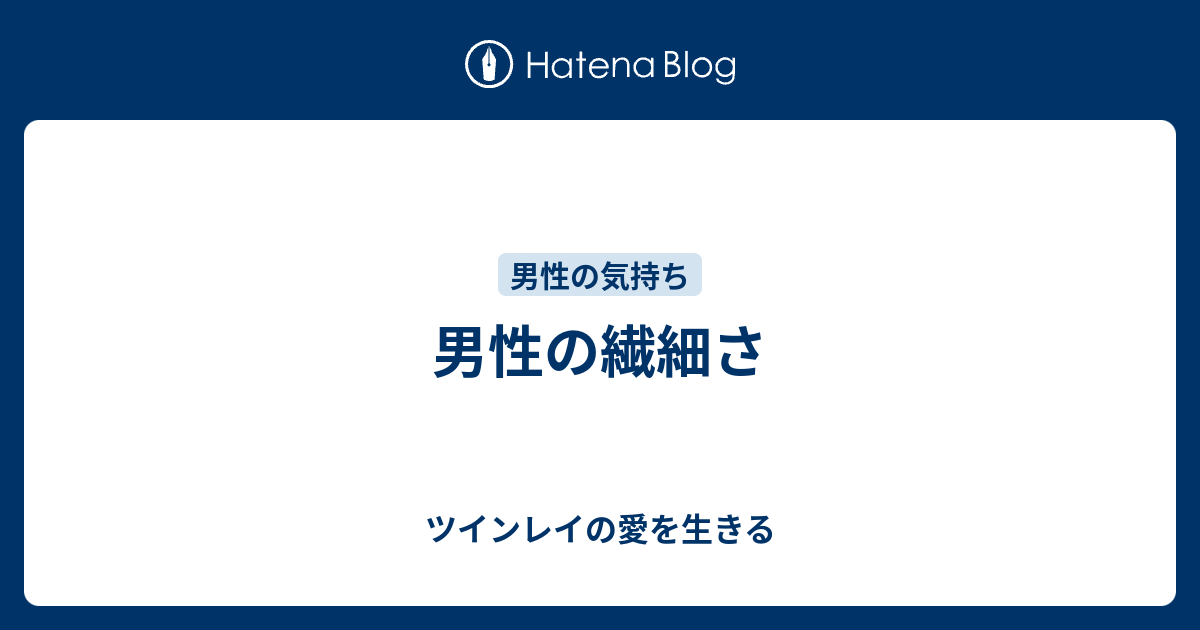 Hatena Blog

男性の気持ち

男性の繊細さ

ツインレイの愛を生きる